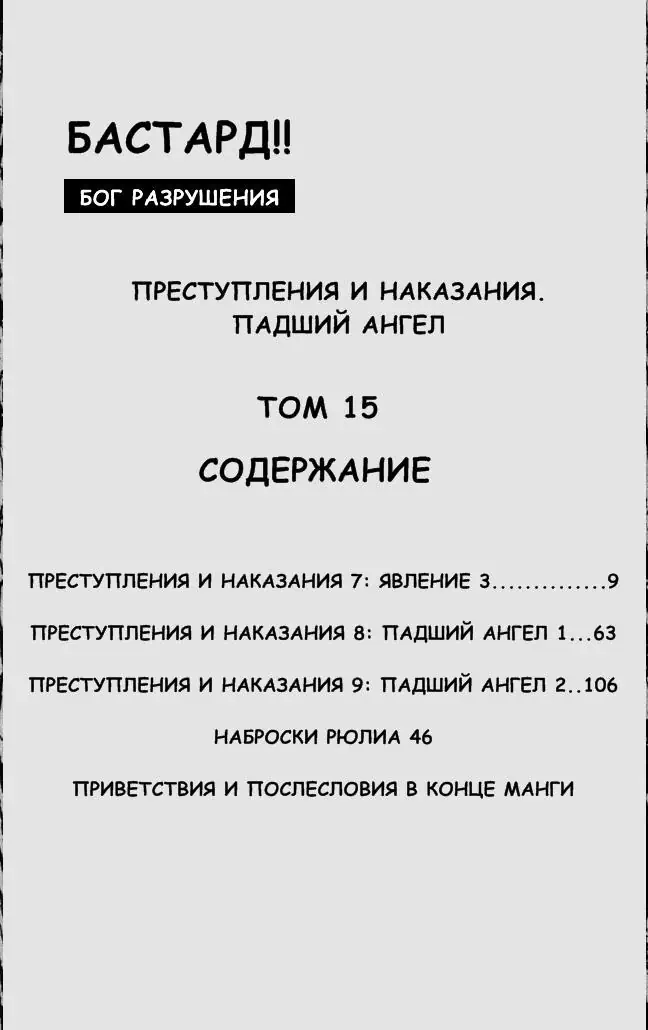 БАСТАРД!!

БОГ РАЗРУШЕНИЯ

ПРЕСТУПЛЕНИЯ И НАКАЗАНИЯ.
ПАДШИЙ АНГЕЛ

ТОМ 15

СОДЕРЖАНИЕ

ПРЕСТУПЛЕНИЯ И НАКАЗАНИЯ 7: ЯВЛЕНИЕ 3 9

ПРЕСТУПЛЕНИЯ И НАКАЗАНИЯ 8: ПАДШИЙ АНГЕЛ 1 63

ПРЕСТУПЛЕНИЯ И НАКАЗАНИЯ 9: ПАДШИЙ АНГЕЛ 2 106

НАБРОСКИ РЮЛИА 46

ПРИВЕТСТВИЯ И ПОСЛЕСЛОВИЯ В КОНЦЕ МАНГИ